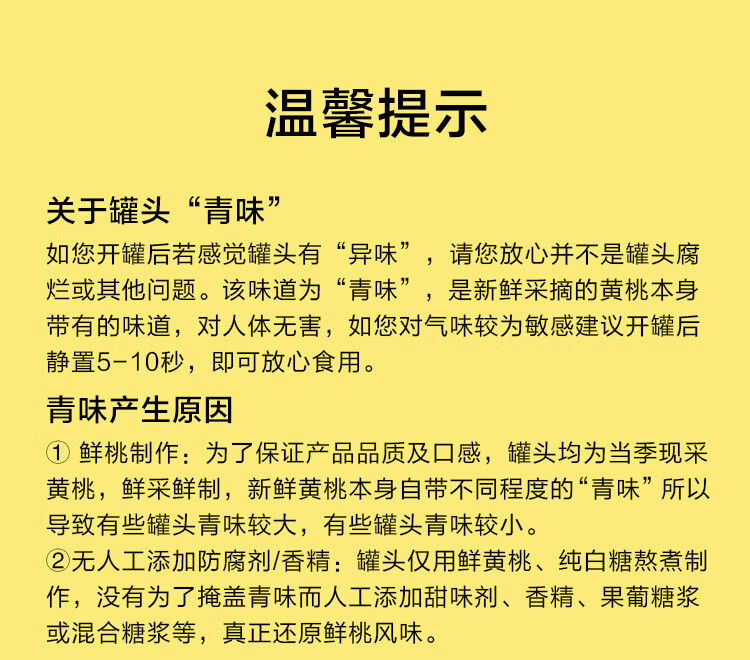 温馨提示

关于罐头“青味”

如您开罐后若感觉罐头有“异味”，请您放心并不是罐头腐烂或其他问题。该味道为“青味”，是新鲜采摘的黄桃本身带有的味道，对人体无害，如您对气味较为敏感建议开罐后静置5-10秒，即可放心食用。

青味产生原因

①鲜桃制作：为了保证产品品质及口感，罐头均为当季现采黄桃，鲜采鲜制，新鲜黄桃本身自带不同程度的“青味”所以导致有些罐头青味较大，有些罐头青味较小。

②无人工添加防腐剂/香精：罐头仅用鲜黄桃、纯白糖熬煮制作，没有为了掩盖青味而人工添加甜味剂、香精、果葡糖浆或混合糖浆等，真正还原鲜桃风味。